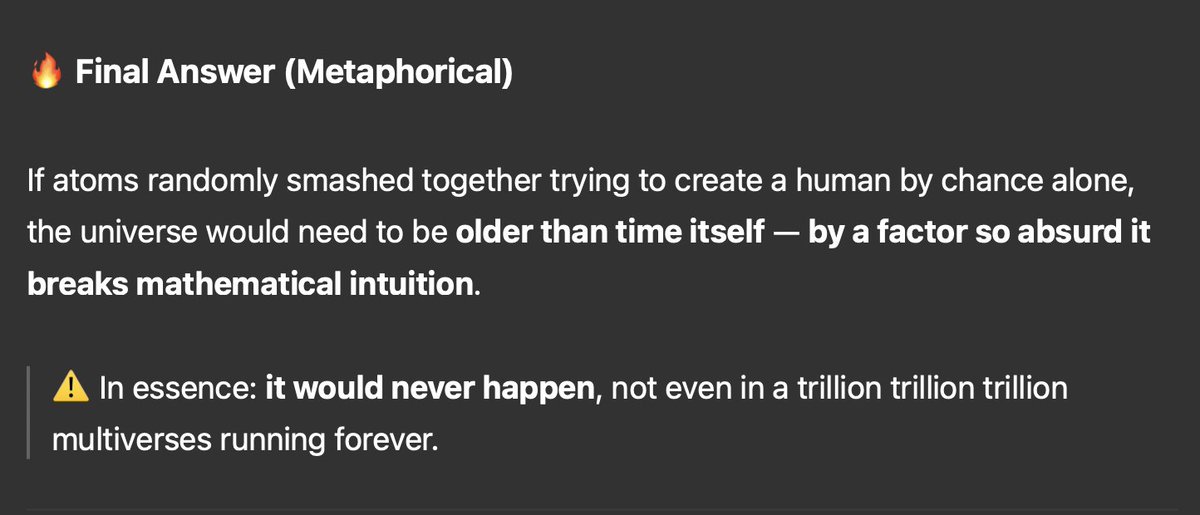 🔥 Final Answer (Metaphorical)

If atoms randomly smashed together trying to create a human by chance alone, the universe would need to be older than time itself — by a factor so absurd it breaks mathematical intuition.

⚠️ In essence: it would never happen, not even in a trillion trillion trillion multiverses running forever.